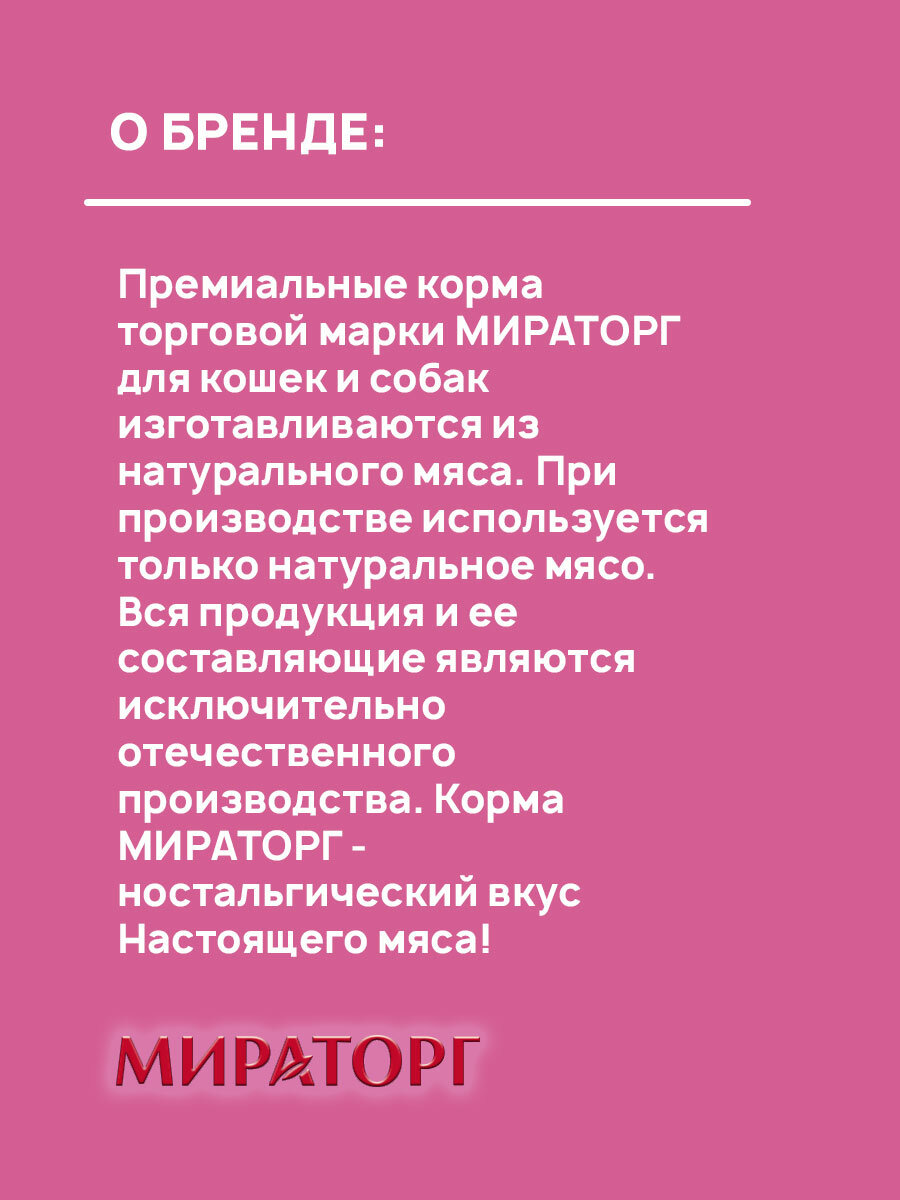 О БРЕНДЕ:

Премиальные корма торговой марки МИРАТОРГ для кошек и собак изготавливаются из натурального мяса. При производстве используется только натуральное мясо. Вся продукция и ее составляющие являются исключительно отечественного производства. Корма МИРАТОРГ - ностальгический вкус Настоящего мяса!

МИРАТОРГ